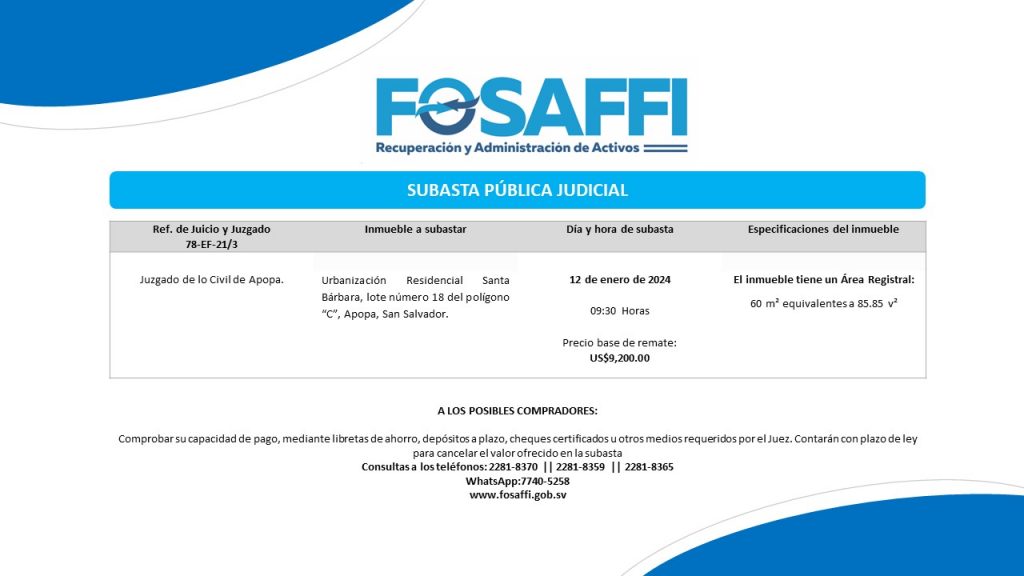 FOSAFFI
Recuperación y Administración de Activos

SUBASTA PÚBLICA JUDICIAL

| Ref. de Juicio y Juzgado 78-EF-21/3 | Inmueble a subastar | Día y hora de subasta | Especificaciones del inmueble |
|---|---|---|---|
| Juzgado de lo Civil de Apopa. | Urbanización Residencial Santa Bárbara, lote número 18 del polígono "C", Apopa, San Salvador. | 12 de enero de 2024 09:30 Horas Precio base de remate: US$9,200.00 | El inmueble tiene un Área Registral: 60 m² equivalentes a 85.85 v² |

A LOS POSIBLES COMPRADORES:

Comprobar su capacidad de pago, mediante libretas de ahorro, depósitos a plazo, cheques certificados u otros medios requeridos por el Juez. Contarán con plazo de ley para cancelar el valor ofrecido en la subasta
Consultas a los teléfonos: 2281-8370 || 2281-8359 || 2281-8365
WhatsApp:7740-5258
www.fosaffi.gob.sv